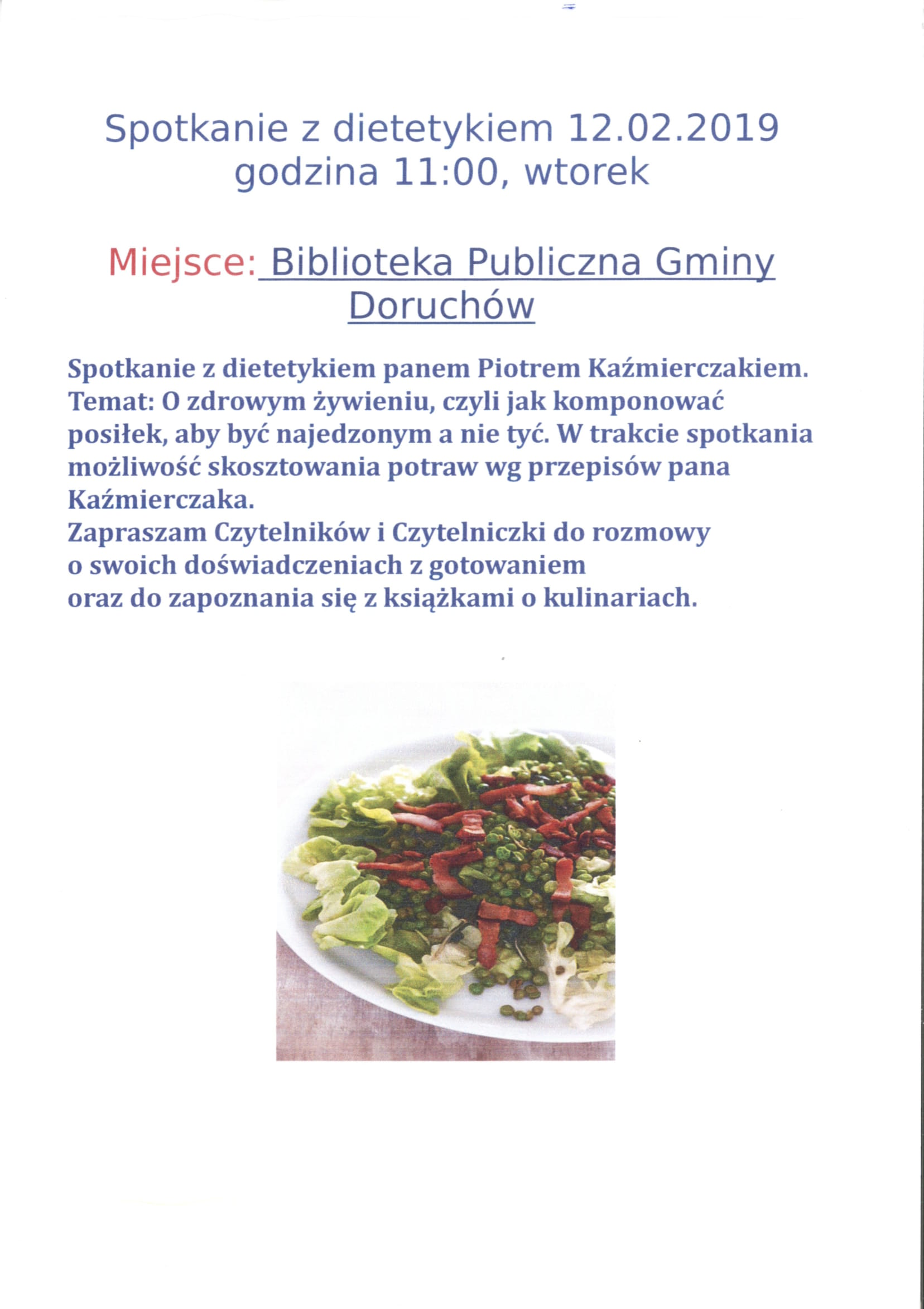 Spotkanie z dietetykiem 12.02.2019
godzina 11:00, wtorek

Miejsce: Biblioteka Publiczna Gminy Doruchów

Spotkanie z dietetykiem panem Piotrem Kaźmierczakiem.
Temat: O zdrowym żywieniu, czyli jak komponować posiłek, aby być najedzonym a nie tyć. W trakcie spotkania możliwość skosztowania potraw wg przepisów pana Kaźmierczaka.
Zapraszam Czytelników i Czytelniczki do rozmowy o swoich doświadczeniach z gotowaniem oraz do zapoznania się z książkami o kulinariach.